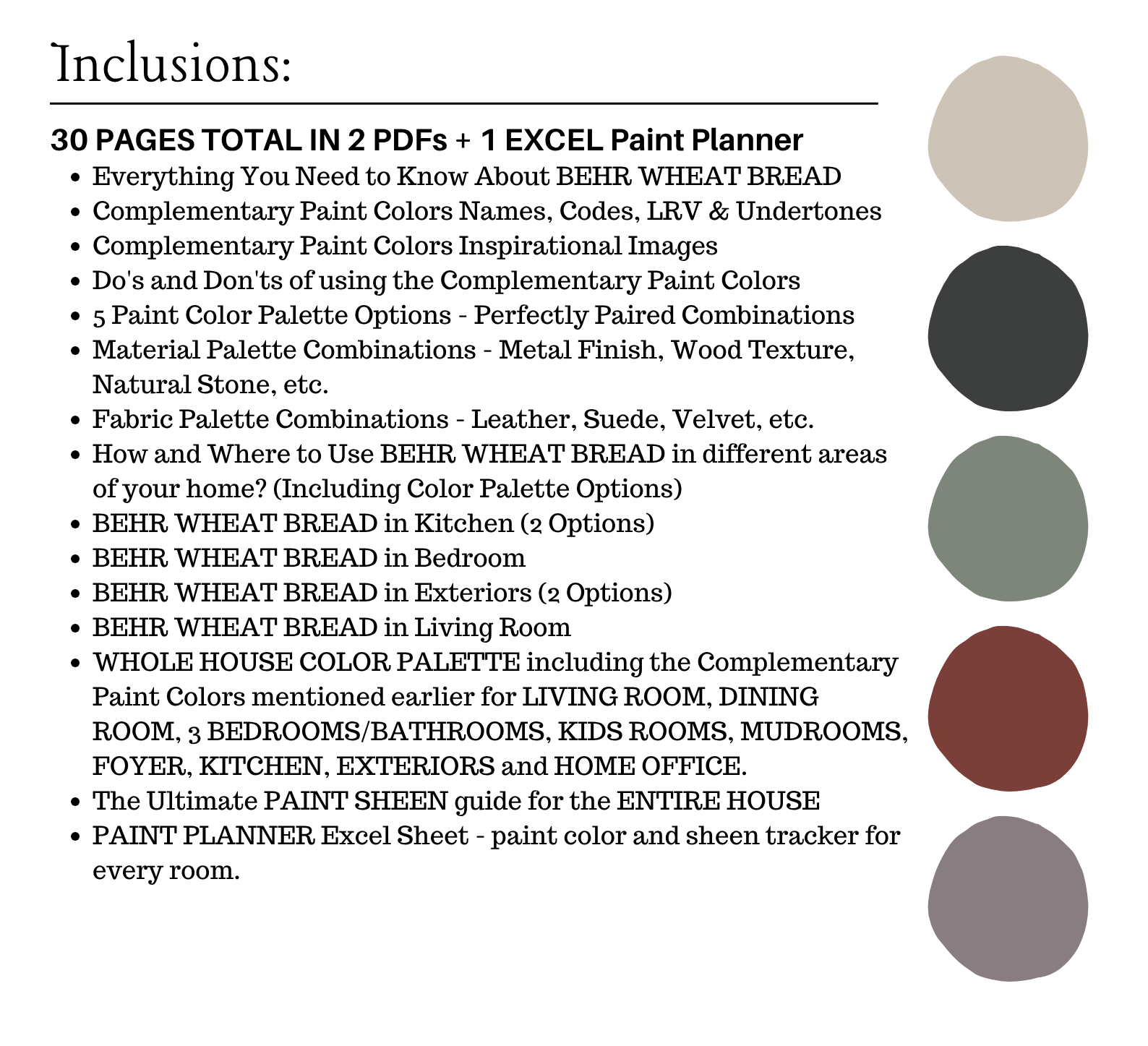 Inclusions:

30 PAGES TOTAL IN 2 PDFs + 1 EXCEL Paint Planner

- Everything You Need to Know About BEHR WHEAT BREAD
- Complementary Paint Colors Names, Codes, LRV & Undertones
- Complementary Paint Colors Inspirational Images
- Do's and Don'ts of using the Complementary Paint Colors
- 5 Paint Color Palette Options - Perfectly Paired Combinations
- Material Palette Combinations - Metal Finish, Wood Texture, Natural Stone, etc.
- Fabric Palette Combinations - Leather, Suede, Velvet, etc.
- How and Where to Use BEHR WHEAT BREAD in different areas of your home? (Including Color Palette Options)
- BEHR WHEAT BREAD in Kitchen (2 Options)
- BEHR WHEAT BREAD in Bedroom
- BEHR WHEAT BREAD in Exteriors (2 Options)
- BEHR WHEAT BREAD in Living Room
- WHOLE HOUSE COLOR PALETTE including the Complementary Paint Colors mentioned earlier for LIVING ROOM, DINING ROOM, 3 BEDROOMS/BATHROOMS, KIDS ROOMS, MUDROOMS, FOYER, KITCHEN, EXTERIORS and HOME OFFICE.
- The Ultimate PAINT SHEEN guide for the ENTIRE HOUSE
- PAINT PLANNER Excel Sheet - paint color and sheen tracker for every room.